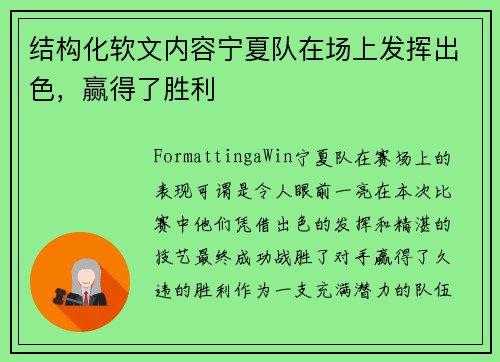 结构化软文内容宁夏队在场上发挥出色，赢得了胜利

FormattingaWin宁夏队在赛场上的表现可谓是令人眼前一亮在本次比赛中他们凭借出色的发挥和精湛的技艺最终成功战胜了对手赢得了久违的胜利作为一支充满潜力的队伍